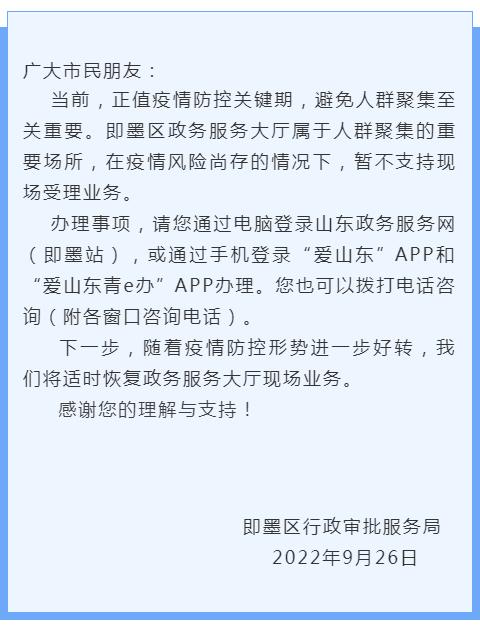 广大市民朋友：

当前，正值疫情防控关键期，避免人群聚集至关重要。即墨区政务服务大厅属于人群聚集的重要场所，在疫情风险尚存的情况下，暂不支持现场受理业务。

办理事项，请您通过电脑登录山东政务服务网（即墨站），或通过手机登录“爱山东”APP和“爱山东青e办”APP办理。您也可以拨打电话咨询（附各窗口咨询电话）。

下一步，随着疫情防控形势进一步好转，我们将适时恢复政务服务大厅现场业务。

感谢您的理解与支持！

即墨区行政审批服务局
2022年9月26日